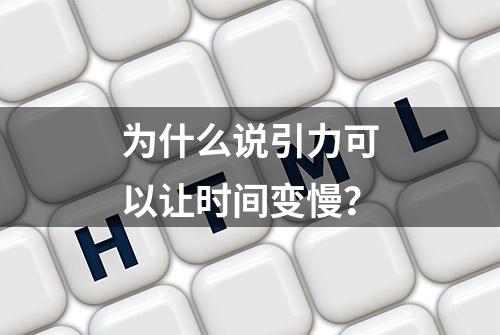 为什么说引力可以让时间变慢?

H T M L